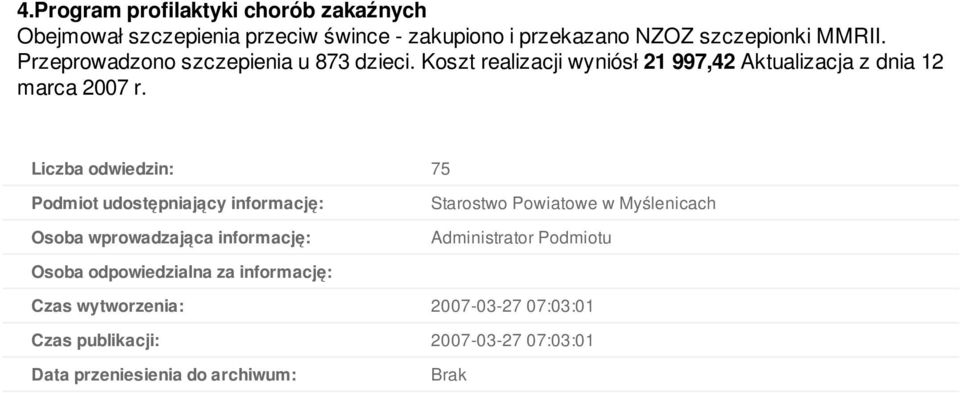 4.Program profilaktyki chorób zakaźnych
Obejmował szczepienia przeciw śwince - zakupiono i przekazano NZOZ szczepionki MMRII. Przeprowadzono szczepienia u 873 dzieci. Koszt realizacji wyniósł 21 997,42 Aktualizacja z dnia 12 marca 2007 r.

| | |
|---|---|
| Liczba odwiedzin: | 75 |
| Podmiot udostępniający informację: | Starostwo Powiatowe w Myślenicach |
| Osoba wprowadzająca informację: | Administrator Podmiotu |
| Osoba odpowiedzialna za informację: | |
| Czas wytworzenia: | 2007-03-27 07:03:01 |
| Czas publikacji: | 2007-03-27 07:03:01 |
| Data przeniesienia do archiwum: | Brak |